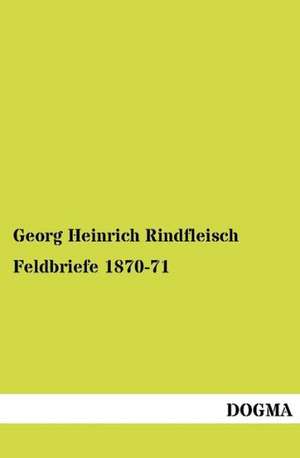 Georg Heinrich Rindfleisch
Feldbriefe 1870-71

DOGMA